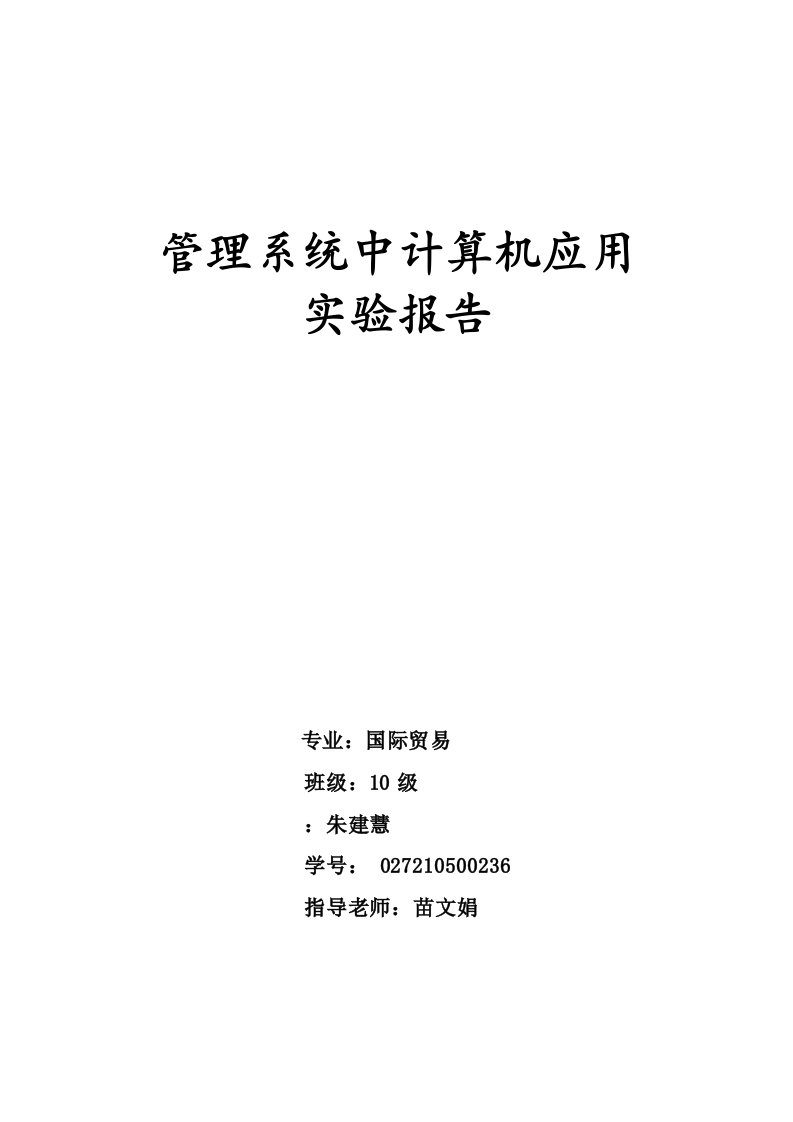 管理系统中计算机应用
实验报告

专业：国际贸易

班级：10 级

：朱建慧

学号： 027210500236

指导老师：苗文娟